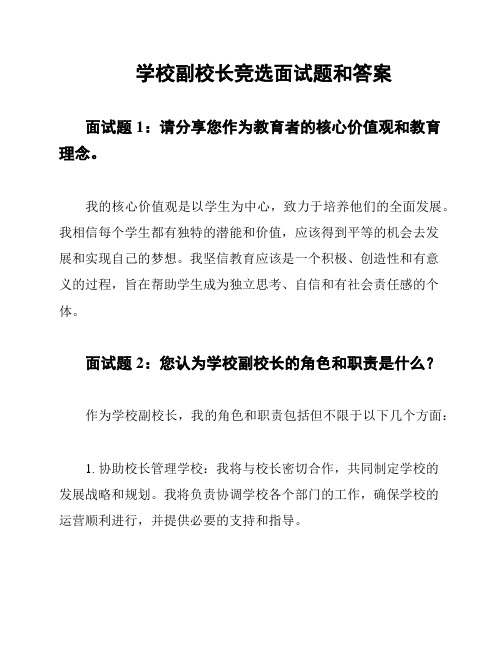 学校副校长竞选面试题和答案

面试题 1：请分享您作为教育者的核心价值观和教育理念。

我的核心价值观是以学生为中心，致力于培养他们的全面发展。我相信每个学生都有独特的潜能和价值，应该得到平等的机会去发展和实现自己的梦想。我坚信教育应该是一个积极、创造性和有意义的过程，旨在帮助学生成为独立思考、自信和有社会责任感的个体。

面试题 2：您认为学校副校长的角色和职责是什么？

作为学校副校长，我的角色和职责包括但不限于以下几个方面：

1. 协助校长管理学校：我将与校长密切合作，共同制定学校的发展战略和规划。我将负责协调学校各个部门的工作，确保学校的运营顺利进行，并提供必要的支持和指导。